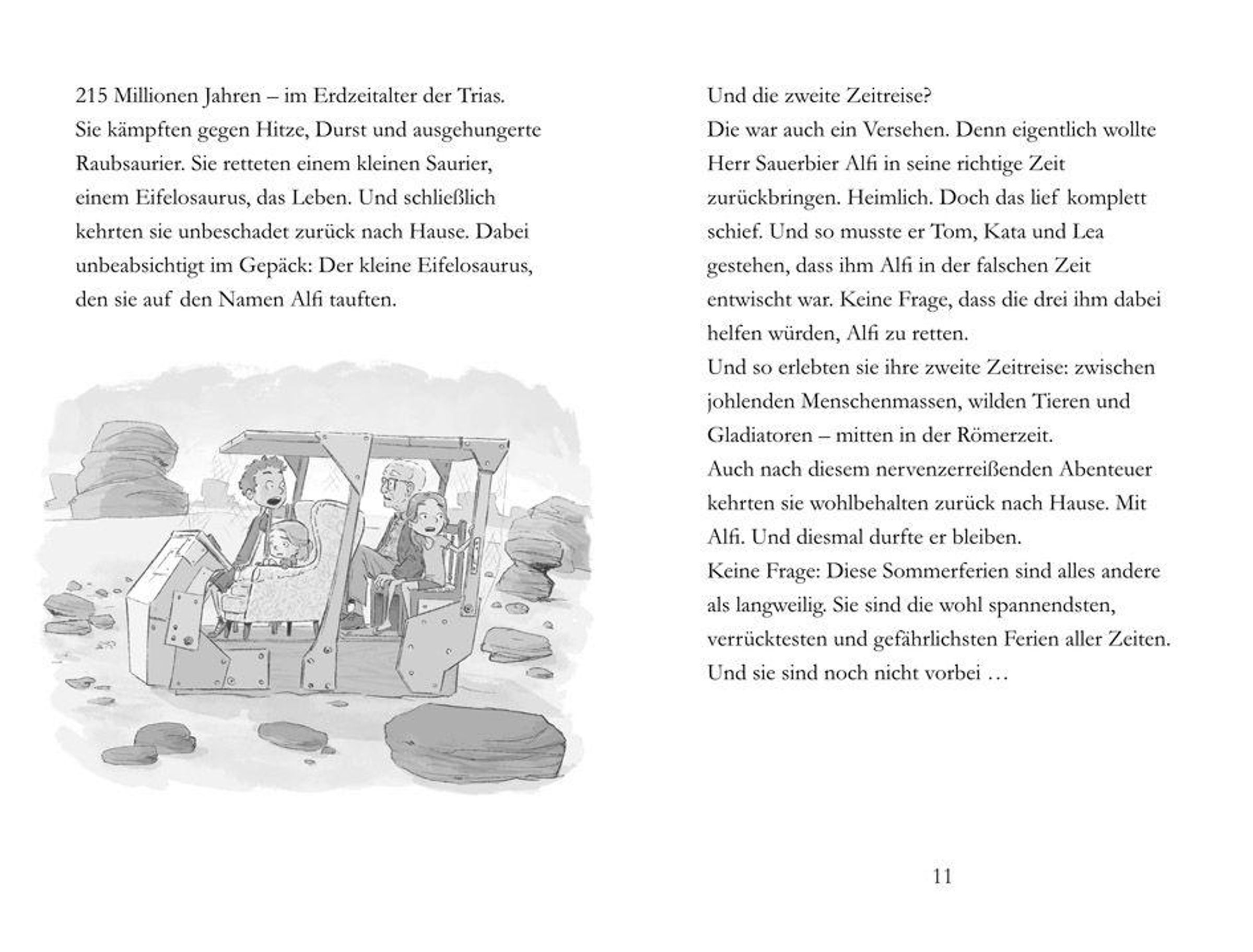 215 Millionen Jahren – im Erdzeitalter der Trias. Sie kämpften gegen Hitze, Durst und ausgehungerte Raubsaurier. Sie retteten einem kleinen Saurier, einem Eifelosaurus, das Leben. Und schließlich kehrten sie unbeschadet zurück nach Hause. Dabei unbeabsichtigt im Gepäck: Der kleine Eifelosaurus, den sie auf den Namen Alfi tauften.

Und die zweite Zeitreise?
Die war auch ein Versehen. Denn eigentlich wollte Herr Sauerbier Alfi in seine richtige Zeit zurückbringen. Heimlich. Doch das lief komplett schief. Und so musste er Tom, Kata und Lea gestehen, dass ihm Alfi in der falschen Zeit entwischt war. Keine Frage, dass die drei ihm dabei helfen würden, Alfi zu retten.
Und so erlebten sie ihre zweite Zeitreise: zwischen johlenden Menschenmassen, wilden Tieren und Gladiatoren – mitten in der Römerzeit.
Auch nach diesem nervenzerreißenden Abenteuer kehrten sie wohlbehalten zurück nach Hause. Mit Alfi. Und diesmal durfte er bleiben.
Keine Frage: Diese Sommerferien sind alles andere als langweilig. Sie sind die wohl spannendsten, verrücktesten und gefährlichsten Ferien aller Zeiten. Und sie sind noch nicht vorbei …

11